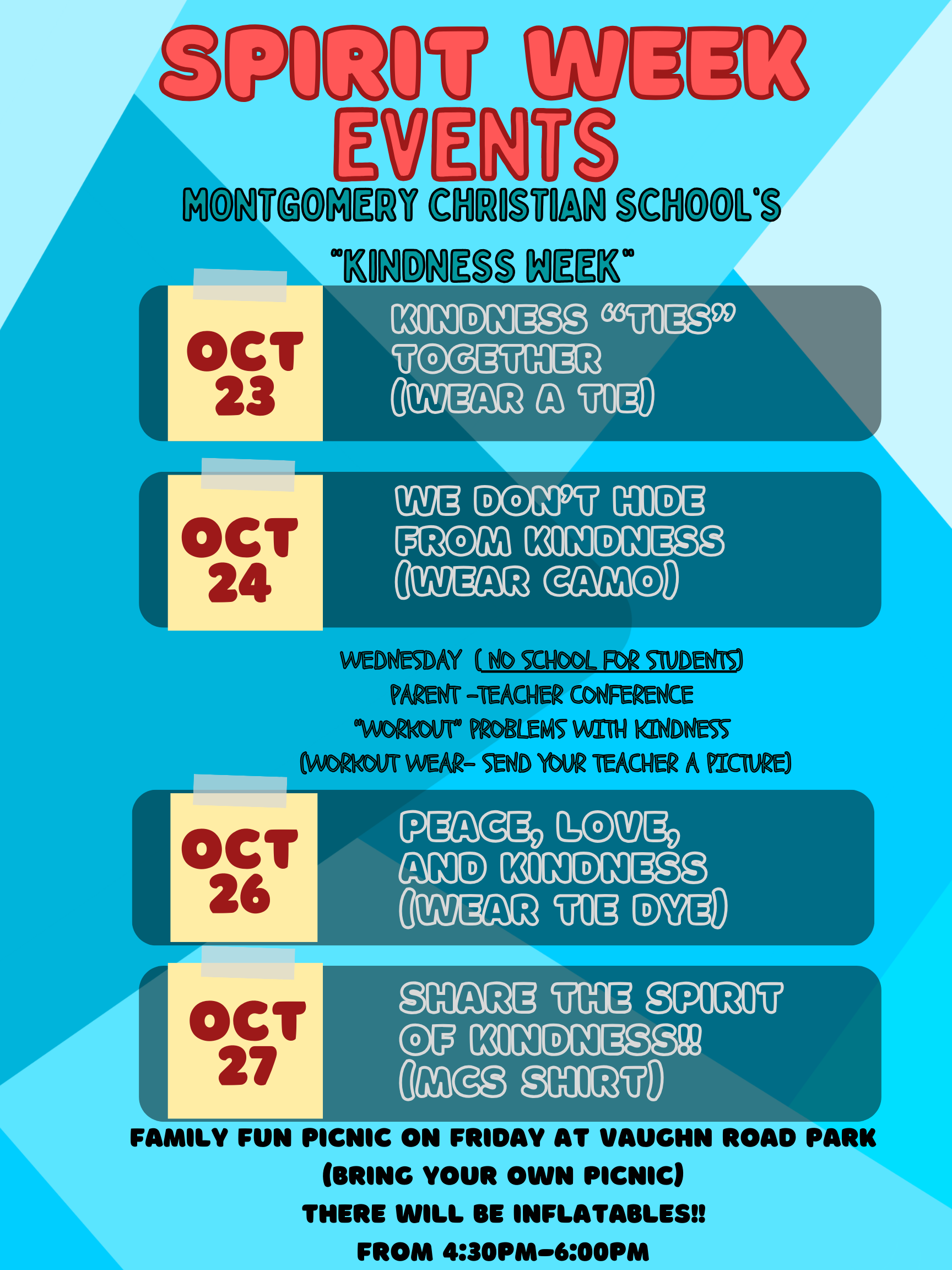 SPIRIT WEEK EVENTS
MONTGOMERY CHRISTIAN SCHOOL'S
"KINDNESS WEEK"

OCT 23
KINDNESS "TIES" TOGETHER (WEAR A TIE)

OCT 24
WE DON'T HIDE FROM KINDNESS (WEAR CAMO)

WEDNESDAY ( NO SCHOOL FOR STUDENTS)
PARENT -TEACHER CONFERENCE
"WORKOUT" PROBLEMS WITH KINDNESS
(WORKOUT WEAR- SEND YOUR TEACHER A PICTURE)

OCT 26
PEACE, LOVE, AND KINDNESS (WEAR TIE DYE)

OCT 27
SHARE THE SPIRIT OF KINDNESS!! (MCS SHIRT)

FAMILY FUN PICNIC ON FRIDAY AT VAUGHN ROAD PARK
(BRING YOUR OWN PICNIC)
THERE WILL BE INFLATABLES!!
FROM 4:30PM-6:00PM